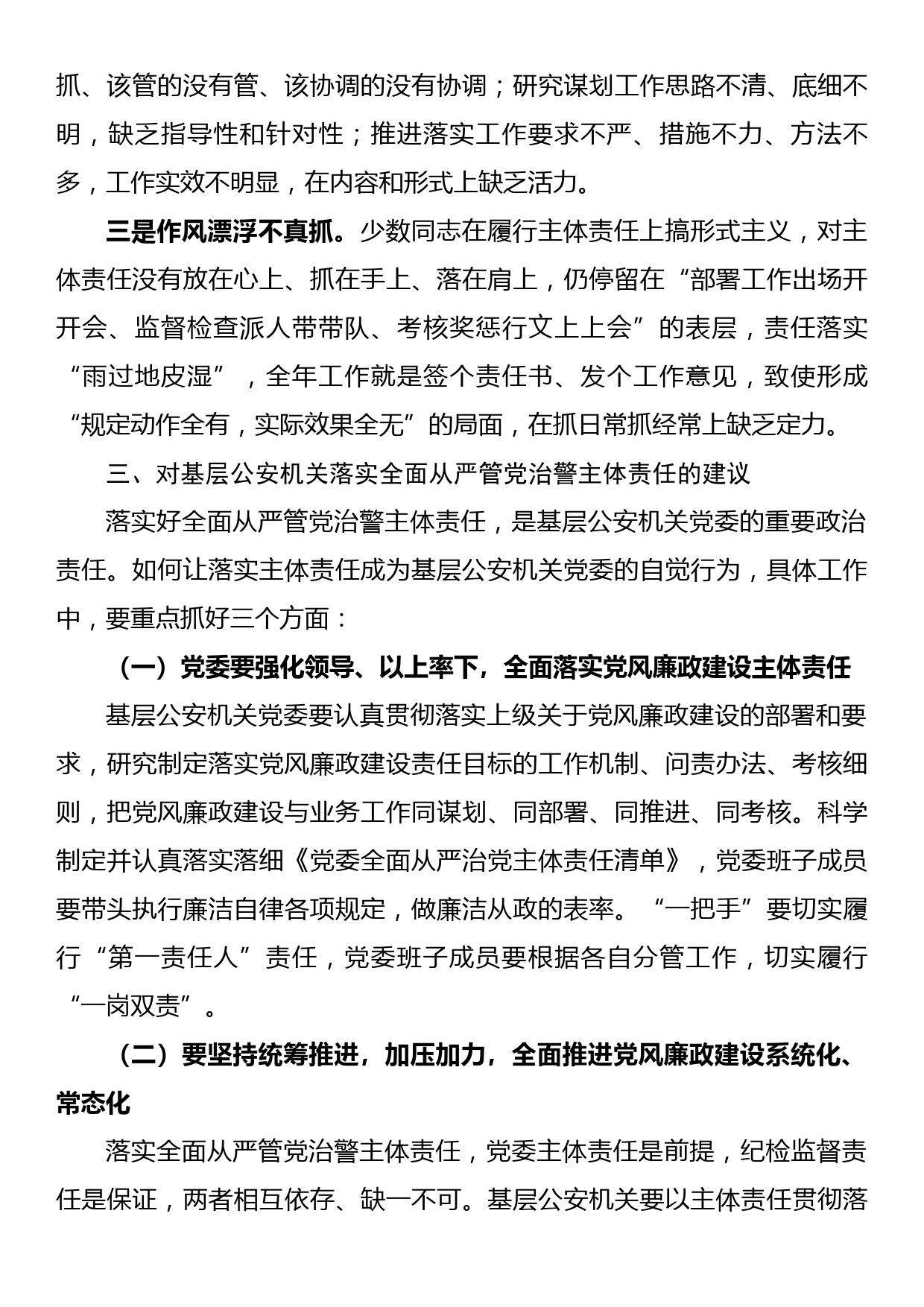 抓、该管的没有管、该协调的没有协调；研究谋划工作思路不清、底细不明，缺乏指导性和针对性；推进落实工作要求不严、措施不力、方法不多，工作实效不明显，在内容和形式上缺乏活力。

三是作风漂浮不真抓。少数同志在履行主体责任上搞形式主义，对主体责任没有放在心上、抓在手上、落在肩上，仍停留在“部署工作出场开开会、监督检查派人带带队、考核奖惩行文上上会”的表层，责任落实“雨过地皮湿”，全年工作就是签个责任书、发个工作意见，致使形成“规定动作全有，实际效果全无”的局面，在抓日常抓经常上缺乏定力。

三、对基层公安机关落实全面从严管党治警主体责任的建议

落实好全面从严管党治警主体责任，是基层公安机关党委的重要政治责任。如何让落实主体责任成为基层公安机关党委的自觉行为，具体工作中，要重点抓好三个方面：

（一）党委要强化领导、以上率下，全面落实党风廉政建设主体责任

基层公安机关党委要认真贯彻落实上级关于党风廉政建设的部署和要求，研究制定落实党风廉政建设责任目标的工作机制、问责办法、考核细则，把党风廉政建设与业务工作同谋划、同部署、同推进、同考核。科学制定并认真落实落细《党委全面从严治党主体责任清单》，党委班子成员要带头执行廉洁自律各项规定，做廉洁从政的表率。“一把手”要切实履行“第一责任人”责任，党委班子成员要根据各自分管工作，切实履行“一岗双责”。

（二）要坚持统筹推进，加压加力，全面推进党风廉政建设系统化、常态化

落实全面从严管党治警主体责任，党委主体责任是前提，纪检监督责任是保证，两者相互依存、缺一不可。基层公安机关要以主体责任贯彻落